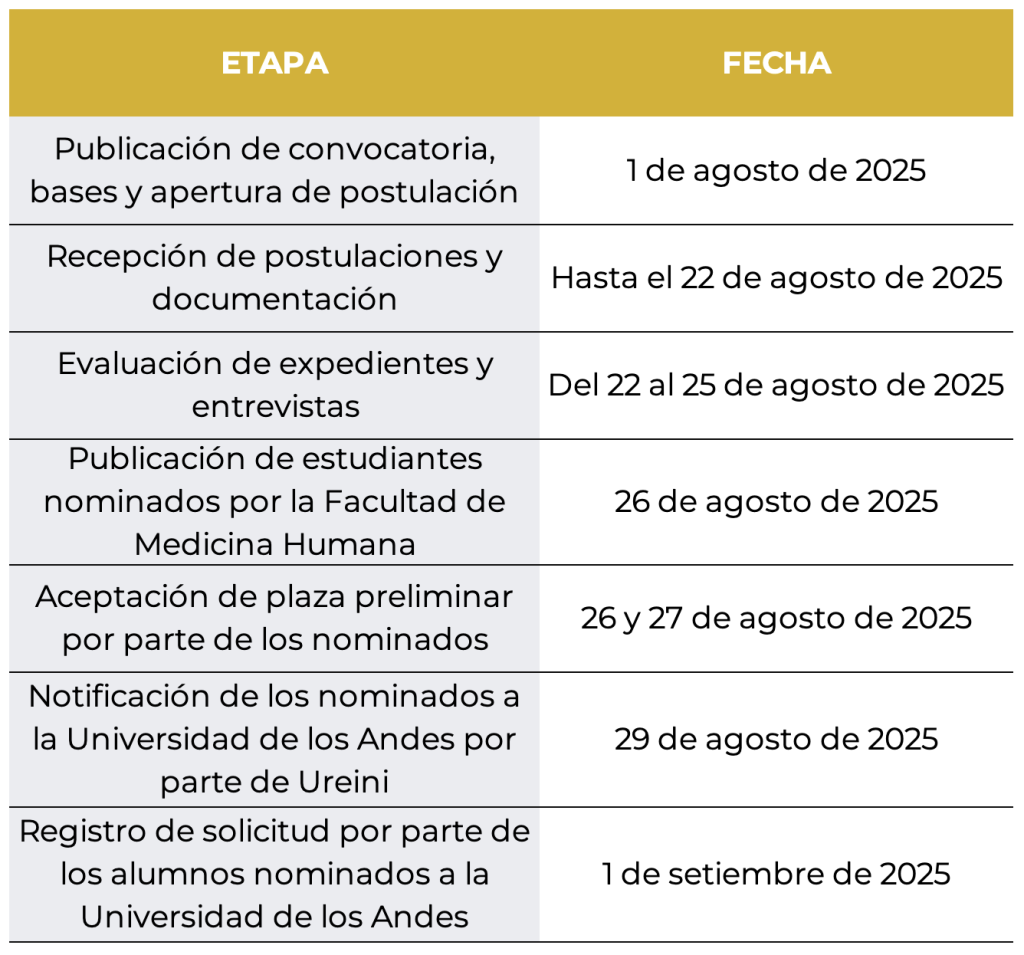 | ETAPA | FECHA |
|---|---|
| Publicación de convocatoria, bases y apertura de postulación | 1 de agosto de 2025 |
| Recepción de postulaciones y documentación | Hasta el 22 de agosto de 2025 |
| Evaluación de expedientes y entrevistas | Del 22 al 25 de agosto de 2025 |
| Publicación de estudiantes nominados por la Facultad de Medicina Humana | 26 de agosto de 2025 |
| Aceptación de plaza preliminar por parte de los nominados | 26 y 27 de agosto de 2025 |
| Notificación de los nominados a la Universidad de los Andes por parte de Ureini | 29 de agosto de 2025 |
| Registro de solicitud por parte de los alumnos nominados a la Universidad de los Andes | 1 de setiembre de 2025 |